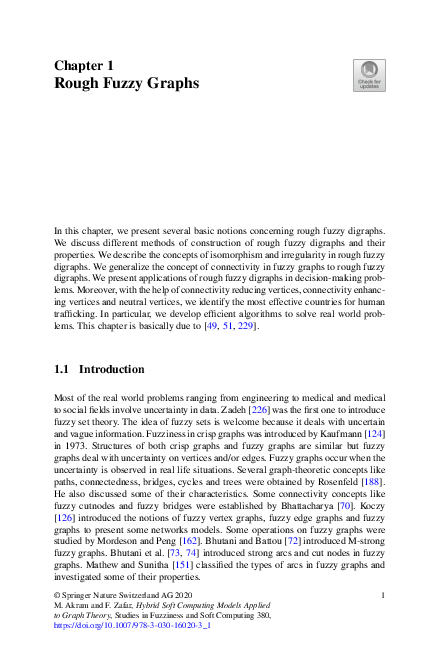 Chapter 1
Rough Fuzzy Graphs

Check for updates

In this chapter, we present several basic notions concerning rough fuzzy digraphs. We discuss different methods of construction of rough fuzzy digraphs and their properties. We describe the concepts of isomorphism and irregularity in rough fuzzy digraphs. We generalize the concept of connectivity in fuzzy graphs to rough fuzzy digraphs. We present applications of rough fuzzy digraphs in decision-making problems. Moreover, with the help of connectivity reducing vertices, connectivity enhancing vertices and neutral vertices, we identify the most effective countries for human trafficking. In particular, we develop efficient algorithms to solve real world problems. This chapter is basically due to [49, 51, 229].

1.1 Introduction

Most of the real world problems ranging from engineering to medical and medical to social fields involve uncertainty in data. Zadeh [226] was the first one to introduce fuzzy set theory. The idea of fuzzy sets is welcome because it deals with uncertain and vague information. Fuzziness in crisp graphs was introduced by Kaufmann [124] in 1973. Structures of both crisp graphs and fuzzy graphs are similar but fuzzy graphs deal with uncertainty on vertices and/or edges. Fuzzy graphs occur when the uncertainty is observed in real life situations. Several graph-theoretic concepts like paths, connectedness, bridges, cycles and trees were obtained by Rosenfeld [188]. He also discussed some of their characteristics. Some connectivity concepts like fuzzy cutnodes and fuzzy bridges were established by Bhattacharya [70]. Koczy [126] introduced the notions of fuzzy vertex graphs, fuzzy edge graphs and fuzzy graphs to present some networks models. Some operations on fuzzy graphs were studied by Mordeson and Peng [162]. Bhutani and Battou [72] introduced M-strong fuzzy graphs. Bhutani et al. [73, 74] introduced strong arcs and cut nodes in fuzzy graphs. Mathew and Sunitha [151] classified the types of arcs in fuzzy graphs and investigated some of their properties.

© Springer Nature Switzerland AG 2020
M. Akram and F. Zafar, Hybrid Soft Computing Models Applied to Graph Theory, Studies in Fuzziness and Soft Computing 380,
https://doi.org/10.1007/978-3-030-16020-3_1

1